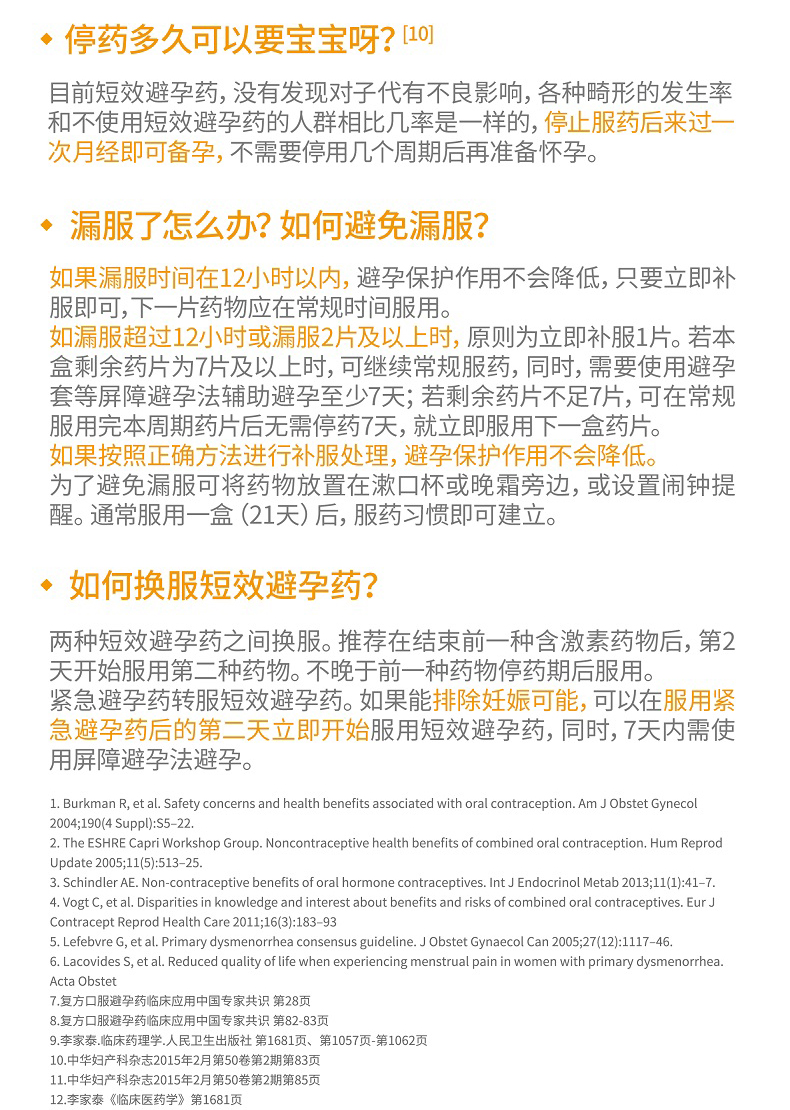 停药多久可以要宝宝呀？[10]

目前短效避孕药，没有发现对子代有不良影响，各种畸形的发生率和不使用短效避孕药的人群相比几率是一样的，停止服药后来过一次月经即可备孕，不需要停用几个周期后再准备怀孕。

漏服了怎么办？如何避免漏服？

如果漏服时间在12小时以内，避孕保护作用不会降低，只要立即补服即可，下一片药物应在常规时间服用。
如漏服超过12小时或漏服2片及以上时，原则为立即补服1片。若本盒剩余药片为7片及以上时，可继续常规服药，同时，需要使用避孕套等屏障避孕法辅助避孕至少7天；若剩余药片不足7片，可在常规服用完本周期药片后无需停药7天，就立即服用下一盒药片。
如果按照正确方法进行补服处理，避孕保护作用不会降低。
为了避免漏服可将药物放置在漱口杯或晚霜旁边，或设置闹钟提醒。通常服用一盒（21天）后，服药习惯即可建立。

如何换服短效避孕药？

两种短效避孕药之间换服。推荐在结束前一种含激素药物后，第2天开始服用第二种药物。不晚于前一种药物停药期后服用。
紧急避孕药转服短效避孕药。如果能排除妊娠可能，可以在服用紧急避孕药后的第二天立即开始服用短效避孕药，同时，7天内需使用屏障避孕法避孕。

1. Burkman R, et al. Safety concerns and health benefits associated with oral contraception. Am J Obstet Gynecol 2004;190(4 Suppl):S5–22.
2. The ESHRE Capri Workshop Group. Noncontraceptive health benefits of combined oral contraception. Hum Reprod Update 2005;11(5):513–25.
3. Schindler AE. Non-contraceptive benefits of oral hormone contraceptives. Int J Endocrinol Metab 2013;11(1):41–7.
4. Vogt C, et al. Disparities in knowledge and interest about benefits and risks of combined oral contraceptives. Eur J Contracept Reprod Health Care 2011;16(3):183–93
5. Lefebvre G, et al. Primary dysmenorrhea consensus guideline. J Obstet Gynaecol Can 2005;27(12):1117–46.
6. Lacovides S, et al. Reduced quality of life when experiencing menstrual pain in women with primary dysmenorrhea. Acta Obstet
7.复方口服避孕药临床应用中国专家共识 第28页
8.复方口服避孕药临床应用中国专家共识 第82-83页
9.李家泰.临床药理学.人民卫生出版社 第1681页、第1057页-第1062页
10.中华妇产科杂志2015年2月第50卷第2期第83页
11.中华妇产科杂志2015年2月第50卷第2期第85页
12.李家泰《临床医药学》第1681页